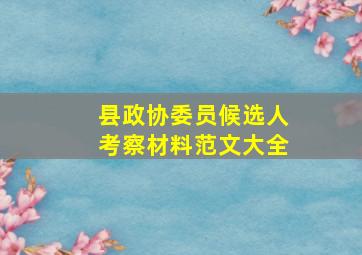 县政协委员候选人
考察材料范文大全